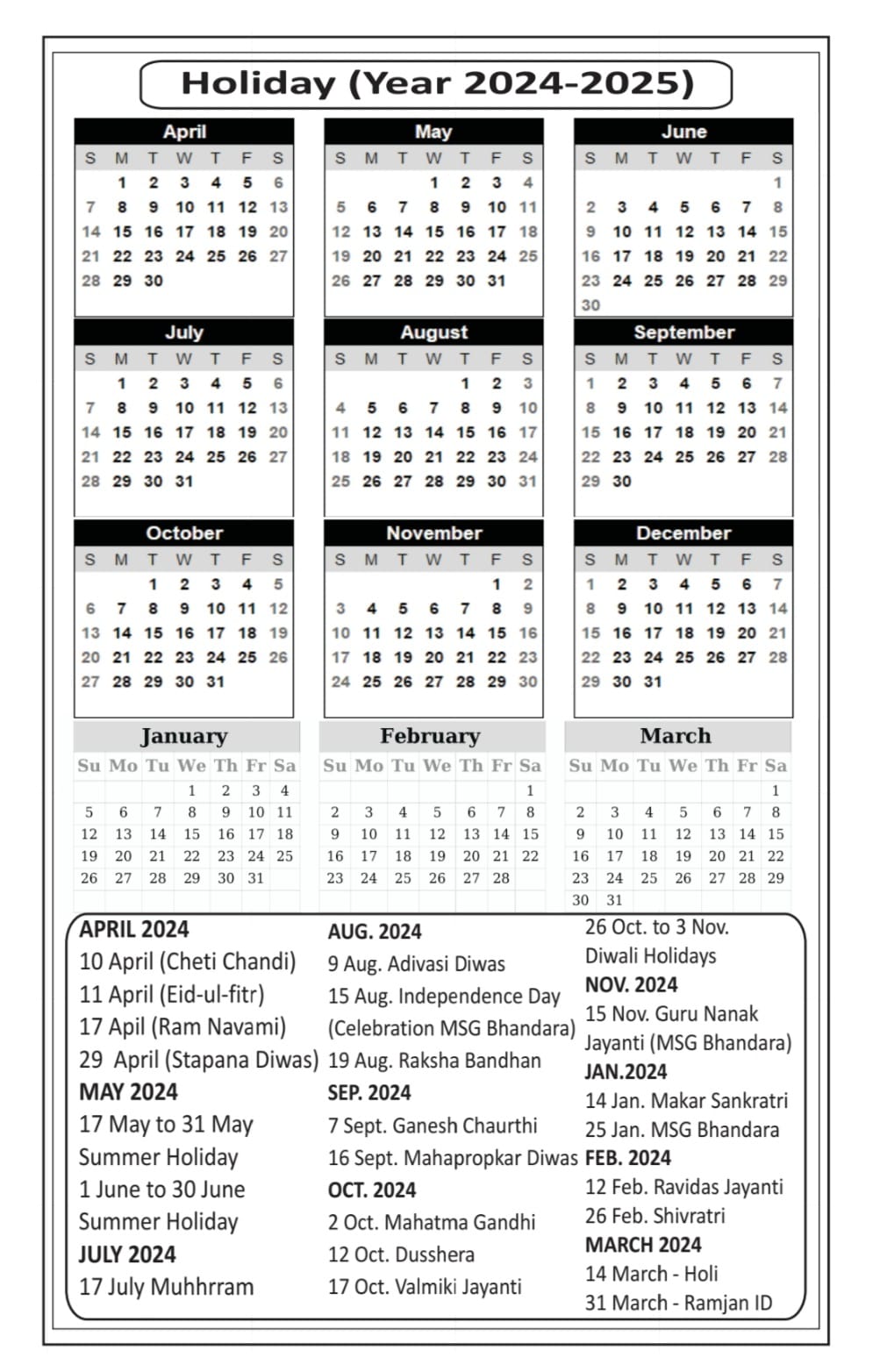 Holiday (Year 2024-2025)

April

| S | M | T | W | T | F | S |
|---|---|---|---|---|---|---|
| | 1 | 2 | 3 | 4 | 5 | 6 |
| 7 | 8 | 9 | 10 | 11 | 12 | 13 |
| 14 | 15 | 16 | 17 | 18 | 19 | 20 |
| 21 | 22 | 23 | 24 | 25 | 26 | 27 |
| 28 | 29 | 30 | | | | |

May

| S | M | T | W | T | F | S |
|---|---|---|---|---|---|---|
| | | | 1 | 2 | 3 | 4 |
| 5 | 6 | 7 | 8 | 9 | 10 | 11 |
| 12 | 13 | 14 | 15 | 16 | 17 | 18 |
| 19 | 20 | 21 | 22 | 23 | 24 | 25 |
| 26 | 27 | 28 | 29 | 30 | 31 | |

June

| S | M | T | W | T | F | S |
|---|---|---|---|---|---|---|
| | | | | | | 1 |
| 2 | 3 | 4 | 5 | 6 | 7 | 8 |
| 9 | 10 | 11 | 12 | 13 | 14 | 15 |
| 16 | 17 | 18 | 19 | 20 | 21 | 22 |
| 23 | 24 | 25 | 26 | 27 | 28 | 29 |
| 30 | | | | | | |

July

| S | M | T | W | T | F | S |
|---|---|---|---|---|---|---|
| | 1 | 2 | 3 | 4 | 5 | 6 |
| 7 | 8 | 9 | 10 | 11 | 12 | 13 |
| 14 | 15 | 16 | 17 | 18 | 19 | 20 |
| 21 | 22 | 23 | 24 | 25 | 26 | 27 |
| 28 | 29 | 30 | 31 | | | |

August

| S | M | T | W | T | F | S |
|---|---|---|---|---|---|---|
| | | | | 1 | 2 | 3 |
| 4 | 5 | 6 | 7 | 8 | 9 | 10 |
| 11 | 12 | 13 | 14 | 15 | 16 | 17 |
| 18 | 19 | 20 | 21 | 22 | 23 | 24 |
| 25 | 26 | 27 | 28 | 29 | 30 | 31 |

September

| S | M | T | W | T | F | S |
|---|---|---|---|---|---|---|
| 1 | 2 | 3 | 4 | 5 | 6 | 7 |
| 8 | 9 | 10 | 11 | 12 | 13 | 14 |
| 15 | 16 | 17 | 18 | 19 | 20 | 21 |
| 22 | 23 | 24 | 25 | 26 | 27 | 28 |
| 29 | 30 | | | | | |

October

| S | M | T | W | T | F | S |
|---|---|---|---|---|---|---|
| | | 1 | 2 | 3 | 4 | 5 |
| 6 | 7 | 8 | 9 | 10 | 11 | 12 |
| 13 | 14 | 15 | 16 | 17 | 18 | 19 |
| 20 | 21 | 22 | 23 | 24 | 25 | 26 |
| 27 | 28 | 29 | 30 | 31 | | |

November

| S | M | T | W | T | F | S |
|---|---|---|---|---|---|---|
| | | | | | 1 | 2 |
| 3 | 4 | 5 | 6 | 7 | 8 | 9 |
| 10 | 11 | 12 | 13 | 14 | 15 | 16 |
| 17 | 18 | 19 | 20 | 21 | 22 | 23 |
| 24 | 25 | 26 | 27 | 28 | 29 | 30 |

December

| S | M | T | W | T | F | S |
|---|---|---|---|---|---|---|
| 1 | 2 | 3 | 4 | 5 | 6 | 7 |
| 8 | 9 | 10 | 11 | 12 | 13 | 14 |
| 15 | 16 | 17 | 18 | 19 | 20 | 21 |
| 22 | 23 | 24 | 25 | 26 | 27 | 28 |
| 29 | 30 | 31 | | | | |

January

| Su | Mo | Tu | We | Th | Fr | Sa |
|---|---|---|---|---|---|---|
| | | | 1 | 2 | 3 | 4 |
| 5 | 6 | 7 | 8 | 9 | 10 | 11 |
| 12 | 13 | 14 | 15 | 16 | 17 | 18 |
| 19 | 20 | 21 | 22 | 23 | 24 | 25 |
| 26 | 27 | 28 | 29 | 30 | 31 | |

February

| Su | Mo | Tu | We | Th | Fr | Sa |
|---|---|---|---|---|---|---|
| | | | | | | 1 |
| 2 | 3 | 4 | 5 | 6 | 7 | 8 |
| 9 | 10 | 11 | 12 | 13 | 14 | 15 |
| 16 | 17 | 18 | 19 | 20 | 21 | 22 |
| 23 | 24 | 25 | 26 | 27 | 28 | |

March

| Su | Mo | Tu | We | Th | Fr | Sa |
|---|---|---|---|---|---|---|
| | | | | | | 1 |
| 2 | 3 | 4 | 5 | 6 | 7 | 8 |
| 9 | 10 | 11 | 12 | 13 | 14 | 15 |
| 16 | 17 | 18 | 19 | 20 | 21 | 22 |
| 23 | 24 | 25 | 26 | 27 | 28 | 29 |
| 30 | 31 | | | | | |

APRIL 2024
10 April (Cheti Chandi)
11 April (Eid-ul-fitr)
17 Apil (Ram Navami)
29 April (Stapana Diwas)
MAY 2024
17 May to 31 May
Summer Holiday
1 June to 30 June
Summer Holiday
JULY 2024
17 July Muhhrram

AUG. 2024
9 Aug. Adivasi Diwas
15 Aug. Independence Day
(Celebration MSG Bhandara)
19 Aug. Raksha Bandhan
SEP. 2024
7 Sept. Ganesh Chaurthi
16 Sept. Mahapropkar Diwas
OCT. 2024
2 Oct. Mahatma Gandhi
12 Oct. Dusshera
17 Oct. Valmiki Jayanti

26 Oct. to 3 Nov.
Diwali Holidays
NOV. 2024
15 Nov. Guru Nanak
Jayanti (MSG Bhandara)
JAN.2024
14 Jan. Makar Sankratri
25 Jan. MSG Bhandara
FEB. 2024
12 Feb. Ravidas Jayanti
26 Feb. Shivratri
MARCH 2024
14 March - Holi
31 March - Ramjan ID